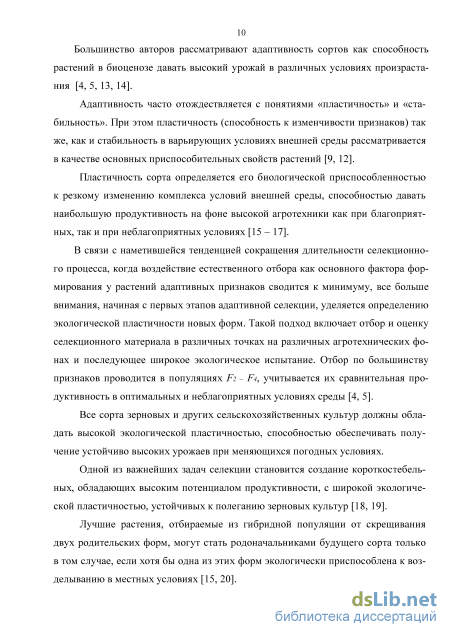 10

Большинство авторов рассматривают адаптивность сортов как способность растений в биоценозе давать высокий урожай в различных условиях произрастания [4, 5, 13, 14].

Адаптивность часто отождествляется с понятиями «пластичность» и «стабильность». При этом пластичность (способность к изменчивости признаков) так же, как и стабильность в варьирующих условиях внешней среды рассматривается в качестве основных приспособительных свойств растений [9, 12].

Пластичность сорта определяется его биологической приспособленностью к резкому изменению комплекса условий внешней среды, способностью давать наибольшую продуктивность на фоне высокой агротехники как при благоприятных, так и при неблагоприятных условиях [15 – 17].

В связи с наметившейся тенденцией сокращения длительности селекционного процесса, когда воздействие естественного отбора как основного фактора формирования у растений адаптивных признаков сводится к минимуму, все больше внимания, начиная с первых этапов адаптивной селекции, уделяется определению экологической пластичности новых форм. Такой подход включает отбор и оценку селекционного материала в различных точках на различных агротехнических фонах и последующее широкое экологическое испытание. Отбор по большинству признаков проводится в популяциях $F_2 - F_4$, учитывается их сравнительная продуктивность в оптимальных и неблагоприятных условиях среды [4, 5].

Все сорта зерновых и других сельскохозяйственных культур должны обладать высокой экологической пластичностью, способностью обеспечивать получение устойчиво высоких урожаев при меняющихся погодных условиях.

Одной из важнейших задач селекции становится создание короткостебельных, обладающих высоким потенциалом продуктивности, с широкой экологической пластичностью, устойчивых к полеганию зерновых культур [18, 19].

Лучшие растения, отбираемые из гибридной популяции от скрещивания двух родительских форм, могут стать родоначальниками будущего сорта только в том случае, если хотя бы одна из этих форм экологически приспособлена к возделыванию в местных условиях [15, 20].

dsLib.net
библиотека диссертаций